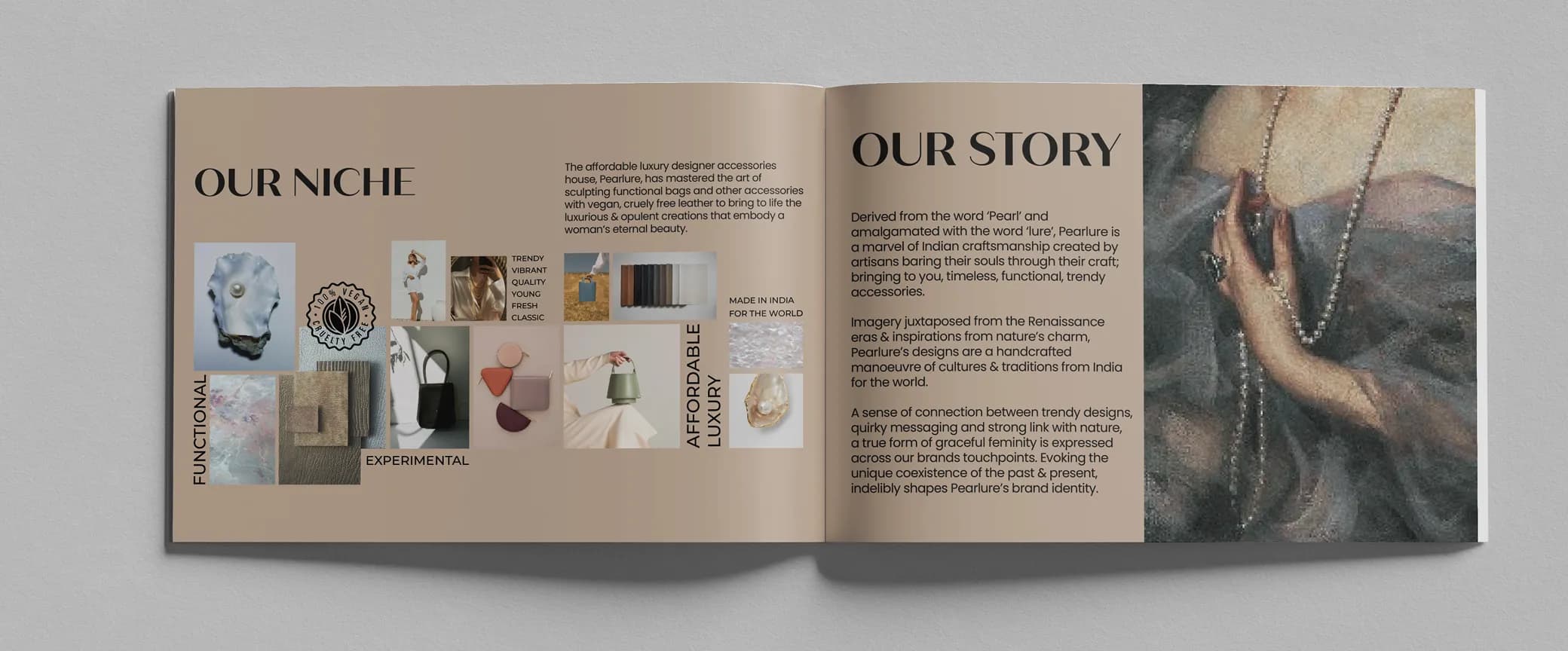 OUR NICHE

The affordable luxury designer accessories house, Pearlure, has mastered the art of sculpting functional bags and other accessories with vegan, cruely free leather to bring to life the luxurious & opulent creations that embody a woman's eternal beauty.

100% VEGAN CRUELTY FREE

TRENDY
VIBRANT
QUALITY
YOUNG
FRESH
CLASSIC

MADE IN INDIA
FOR THE WORLD

FUNCTIONAL

EXPERIMENTAL

AFFORDABLE LUXURY

OUR STORY

Derived from the word 'Pearl' and amalgamated with the word 'lure', Pearlure is a marvel of Indian craftsmanship created by artisans baring their souls through their craft; bringing to you, timeless, functional, trendy accessories.

Imagery juxtaposed from the Renaissance eras & inspirations from nature's charm, Pearlure's designs are a handcrafted manoeuvre of cultures & traditions from India for the world.

A sense of connection between trendy designs, quirky messaging and strong link with nature, a true form of graceful feminity is expressed across our brands touchpoints. Evoking the unique coexistence of the past & present, indelibly shapes Pearlure's brand identity.